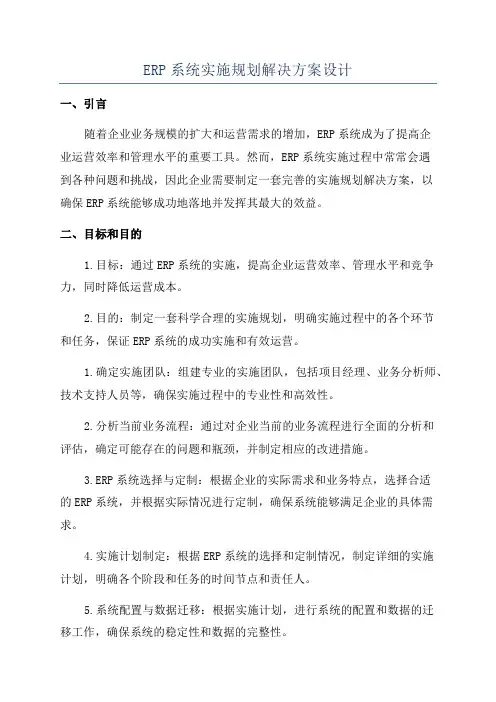 ERP 系统实施规划解决方案设计

一、引言

随着企业业务规模的扩大和运营需求的增加，ERP 系统成为了提高企业运营效率和管理水平的重要工具。然而，ERP 系统实施过程中常常会遇到各种问题和挑战，因此企业需要制定一套完善的实施规划解决方案，以确保 ERP 系统能够成功地落地并发挥其最大的效益。

二、目标和目的

1.目标：通过 ERP 系统的实施，提高企业运营效率、管理水平和竞争力，同时降低运营成本。

2.目的：制定一套科学合理的实施规划，明确实施过程中的各个环节和任务，保证 ERP 系统的成功实施和有效运营。

1.确定实施团队：组建专业的实施团队，包括项目经理、业务分析师、技术支持人员等，确保实施过程中的专业性和高效性。

2.分析当前业务流程：通过对企业当前的业务流程进行全面的分析和评估，确定可能存在的问题和瓶颈，并制定相应的改进措施。

3.ERP 系统选择与定制：根据企业的实际需求和业务特点，选择合适的 ERP 系统，并根据实际情况进行定制，确保系统能够满足企业的具体需求。

4.实施计划制定：根据 ERP 系统的选择和定制情况，制定详细的实施计划，明确各个阶段和任务的时间节点和责任人。

5.系统配置与数据迁移：根据实施计划，进行系统的配置和数据的迁移工作，确保系统的稳定性和数据的完整性。